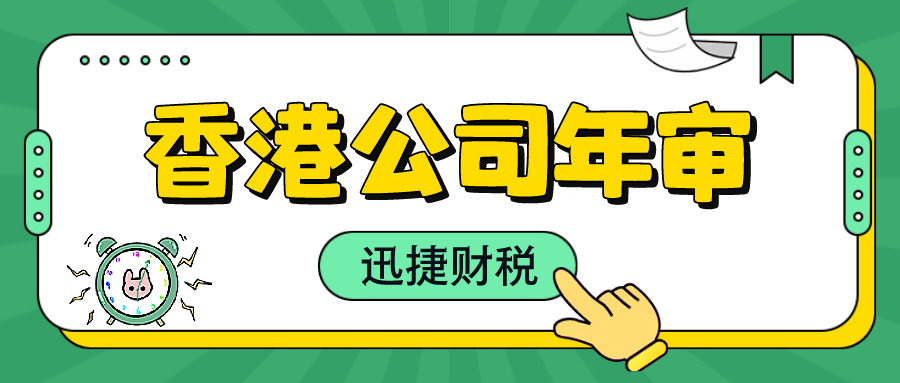 香港公司年审

迅捷财税